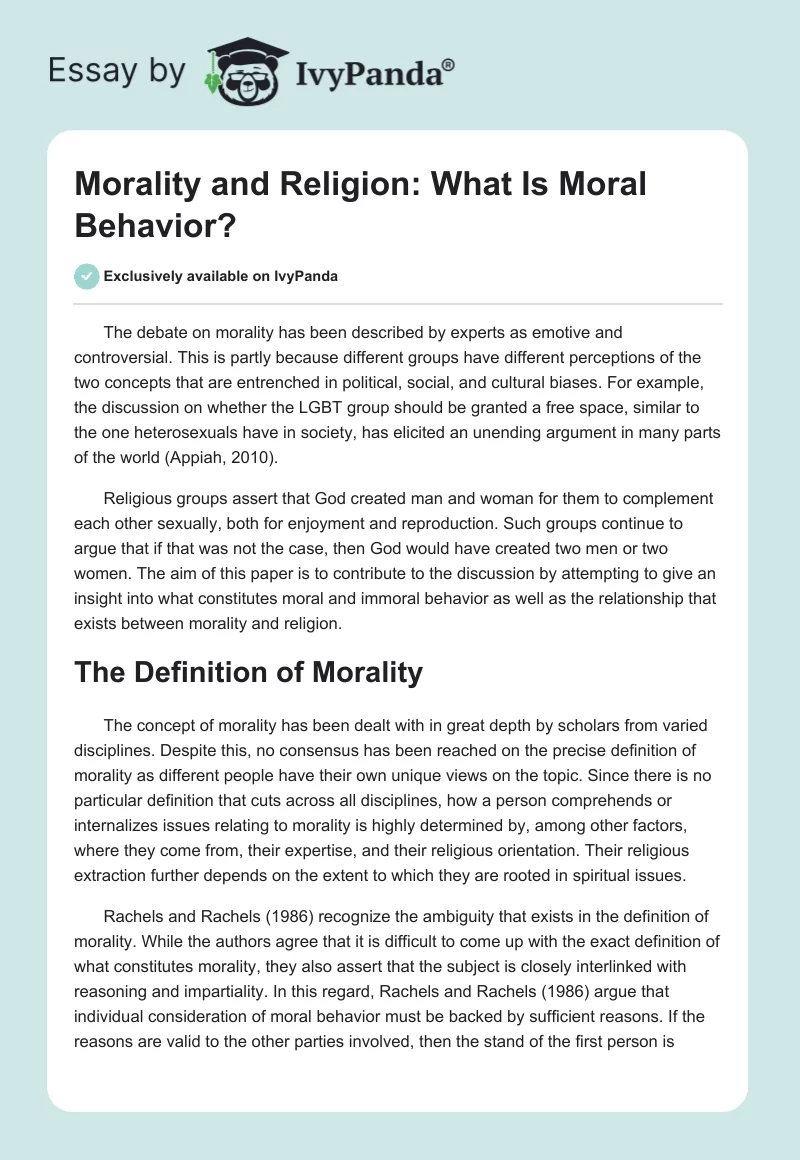 Essay by IvyPanda®

Morality and Religion: What Is Moral Behavior?

Exclusively available on IvyPanda

The debate on morality has been described by experts as emotive and controversial. This is partly because different groups have different perceptions of the two concepts that are entrenched in political, social, and cultural biases. For example, the discussion on whether the LGBT group should be granted a free space, similar to the one heterosexuals have in society, has elicited an unending argument in many parts of the world (Appiah, 2010).

Religious groups assert that God created man and woman for them to complement each other sexually, both for enjoyment and reproduction. Such groups continue to argue that if that was not the case, then God would have created two men or two women. The aim of this paper is to contribute to the discussion by attempting to give an insight into what constitutes moral and immoral behavior as well as the relationship that exists between morality and religion.

The Definition of Morality

The concept of morality has been dealt with in great depth by scholars from varied disciplines. Despite this, no consensus has been reached on the precise definition of morality as different people have their own unique views on the topic. Since there is no particular definition that cuts across all disciplines, how a person comprehends or internalizes issues relating to morality is highly determined by, among other factors, where they come from, their expertise, and their religious orientation. Their religious extraction further depends on the extent to which they are rooted in spiritual issues.

Rachels and Rachels (1986) recognize the ambiguity that exists in the definition of morality. While the authors agree that it is difficult to come up with the exact definition of what constitutes morality, they also assert that the subject is closely interlinked with reasoning and impartiality. In this regard, Rachels and Rachels (1986) argue that individual consideration of moral behavior must be backed by sufficient reasons. If the reasons are valid to the other parties involved, then the stand of the first person is